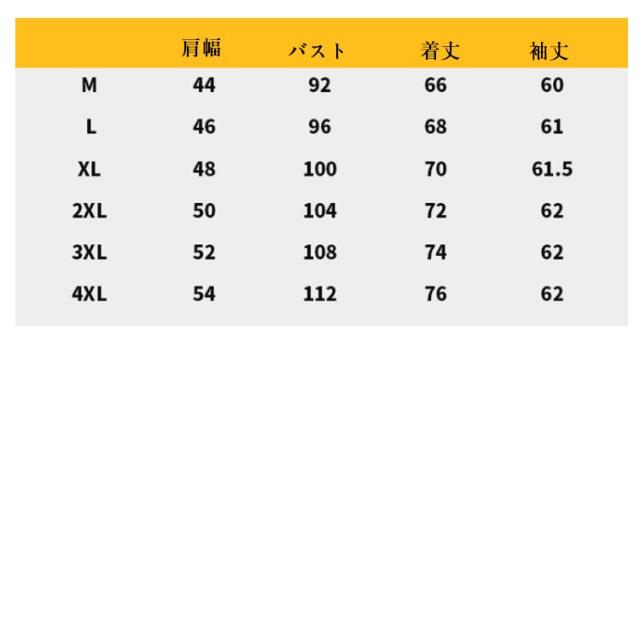 |  | 肩幅 | バスト | 着丈 | 袖丈 |
|---|---|---|---|---|
| M | 44 | 92 | 66 | 60 |
| L | 46 | 96 | 68 | 61 |
| XL | 48 | 100 | 70 | 61.5 |
| 2XL | 50 | 104 | 72 | 62 |
| 3XL | 52 | 108 | 74 | 62 |
| 4XL | 54 | 112 | 76 | 62 |